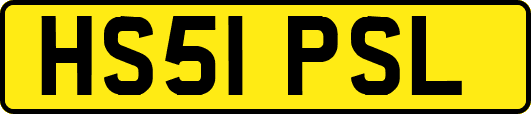 HS51 PSL